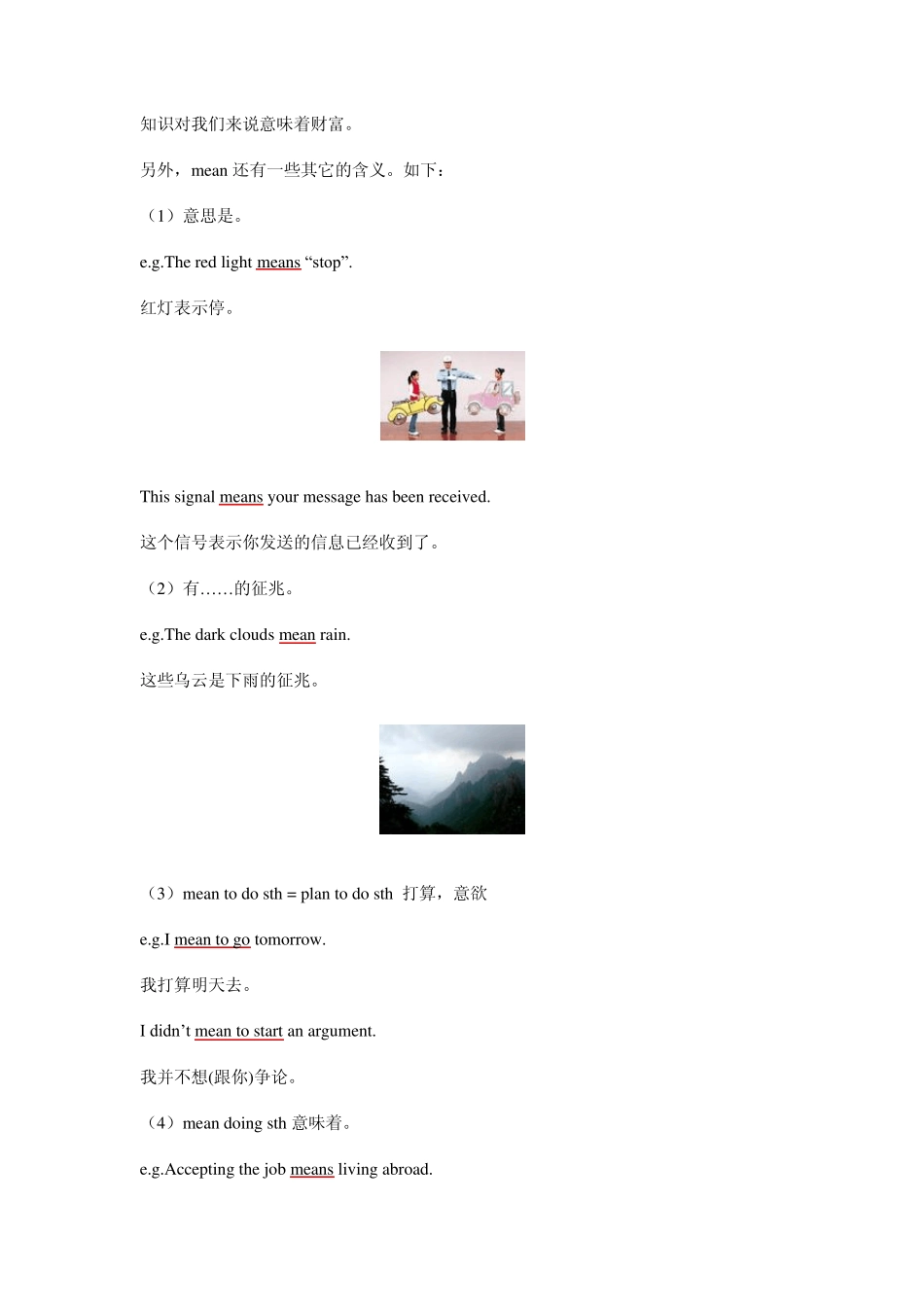 知识对我们来说意味着财富。

另外，mean 还有一些其它的含义。如下：

（1）意思是。

e.g.The red light means “stop”.

红灯表示停。

This signal means your message has been received.

这个信号表示你发送的信息已经收到了。

（2）有……的征兆。

e.g.The dark clouds mean rain.

这些乌云是下雨的征兆。

（3）mean to do sth = plan to do sth 打算，意欲

e.g.I mean to go tomorrow.

我打算明天去。

I didn’t mean to start an argument.

我并不想(跟你)争论。

（4）mean doing sth 意味着。

e.g.Accepting the job means living abroad.